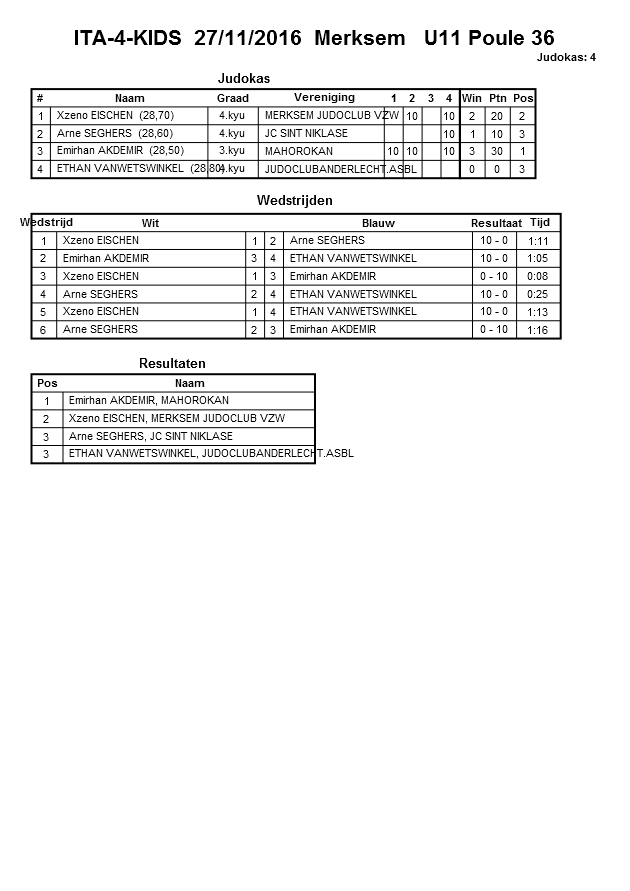 ITA-4-KIDS 27/11/2016 Merksem U11 Poule 36

Judokas: 4

Judokas

| # | Naam | Graad | Vereniging | 1 | 2 | 3 | 4 | Win | Ptn | Pos |
|---|---|---|---|---|---|---|---|---|---|---|
| 1 | Xzeno EISCHEN (28,70) | 4.kyu | MERKSEM JUDOCLUB VZW | | 10 | | 10 | 2 | 20 | 2 |
| 2 | Arne SEGHERS (28,60) | 4.kyu | JC SINT NIKLASE | | | | 10 | 1 | 10 | 3 |
| 3 | Emirhan AKDEMIR (28,50) | 3.kyu | MAHOROKAN | 10 | 10 | | 10 | 3 | 30 | 1 |
| 4 | ETHAN VANWETSWINKEL (28,80) | 4.kyu | JUDOCLUBANDERLECHT.ASBL | | | | | 0 | 0 | 3 |

Wedstrijden

| Wedstrijd | Wit | | | Blauw | Resultaat | Tijd |
|---|---|---|---|---|---|---|
| 1 | Xzeno EISCHEN | 1 | 2 | Arne SEGHERS | 10 - 0 | 1:11 |
| 2 | Emirhan AKDEMIR | 3 | 4 | ETHAN VANWETSWINKEL | 10 - 0 | 1:05 |
| 3 | Xzeno EISCHEN | 1 | 3 | Emirhan AKDEMIR | 0 - 10 | 0:08 |
| 4 | Arne SEGHERS | 2 | 4 | ETHAN VANWETSWINKEL | 10 - 0 | 0:25 |
| 5 | Xzeno EISCHEN | 1 | 4 | ETHAN VANWETSWINKEL | 10 - 0 | 1:13 |
| 6 | Arne SEGHERS | 2 | 3 | Emirhan AKDEMIR | 0 - 10 | 1:16 |

Resultaten

| Pos | Naam |
|---|---|
| 1 | Emirhan AKDEMIR, MAHOROKAN |
| 2 | Xzeno EISCHEN, MERKSEM JUDOCLUB VZW |
| 3 | Arne SEGHERS, JC SINT NIKLASE |
| 3 | ETHAN VANWETSWINKEL, JUDOCLUBANDERLECHT.ASBL |